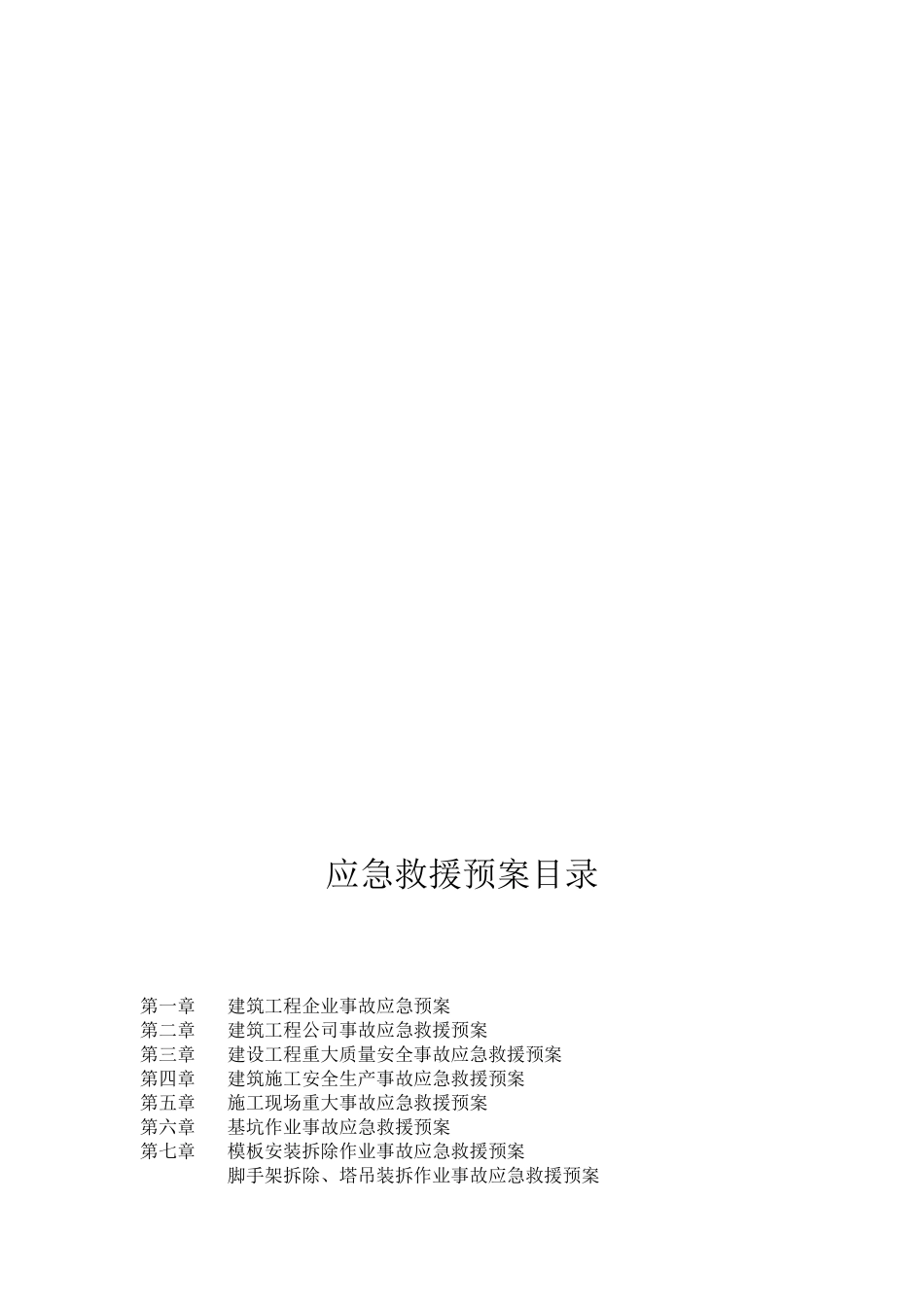 应急救援预案目录

第一章　　建筑工程企业事故应急预案
第二章　　建筑工程公司事故应急救援预案
第三章　　建设工程重大质量安全事故应急救援预案
第四章　　建筑施工安全生产事故应急救援预案
第五章　　施工现场重大事故应急救援预案
第六章　　基坑作业事故应急救援预案
第七章　　模板安装拆除作业事故应急救援预案
　　　　　脚手架拆除、塔吊装拆作业事故应急救援预案